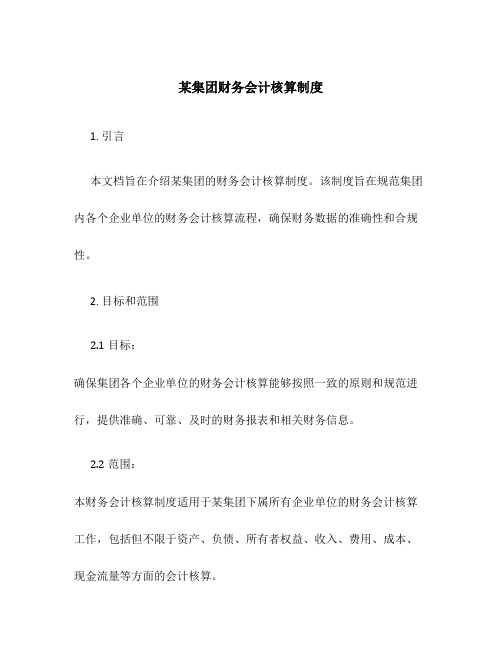 某集团财务会计核算制度

1. 引言

本文档旨在介绍某集团的财务会计核算制度。该制度旨在规范集团内各个企业单位的财务会计核算流程，确保财务数据的准确性和合规性。

2. 目标和范围

2.1 目标：

确保集团各个企业单位的财务会计核算能够按照一致的原则和规范进行，提供准确、可靠、及时的财务报表和相关财务信息。

2.2 范围：

本财务会计核算制度适用于某集团下属所有企业单位的财务会计核算工作，包括但不限于资产、负债、所有者权益、收入、费用、成本、现金流量等方面的会计核算。